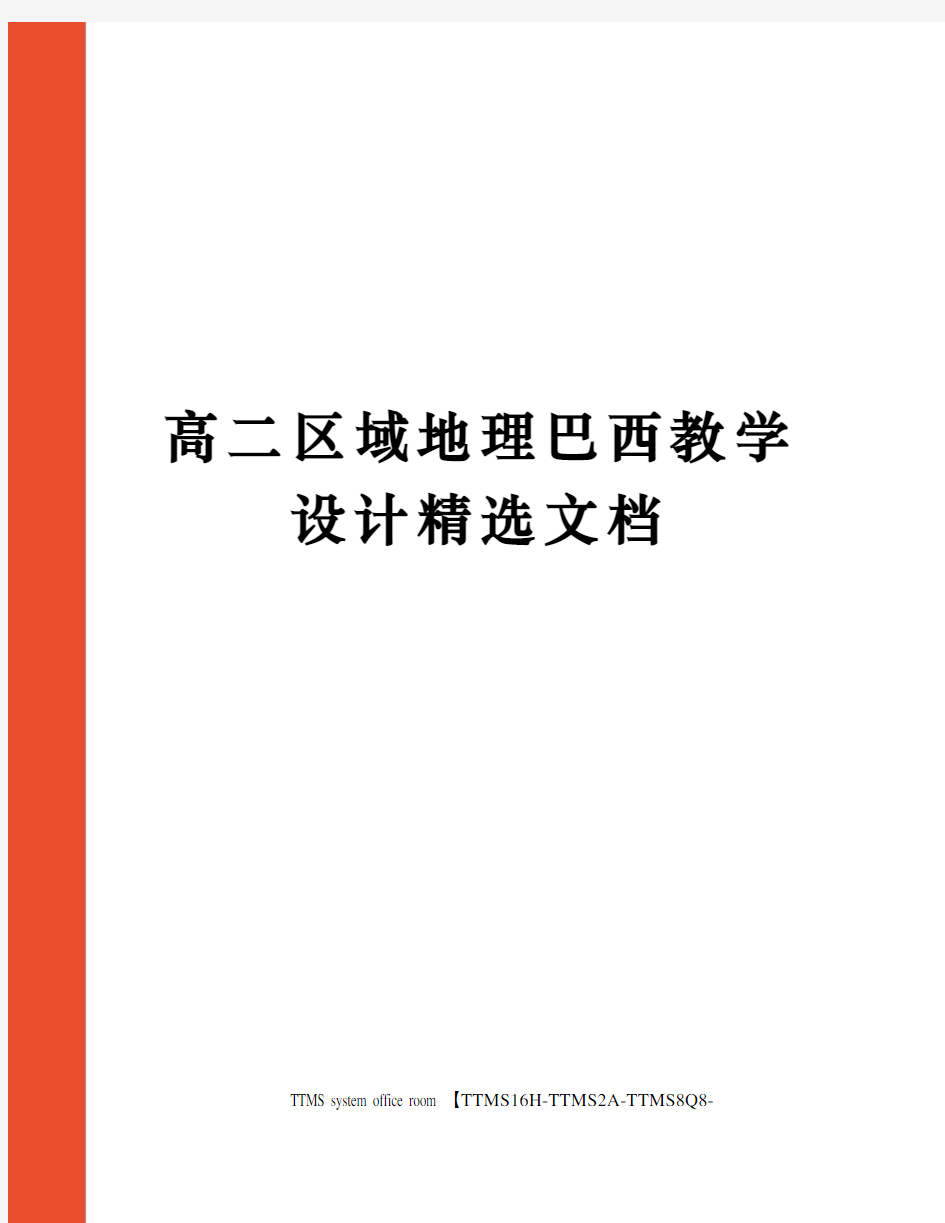 高二区域地理巴西教学设计精选文档

TTMS system office room 【TTMS16H-TTMS2A-TTMS8Q8-